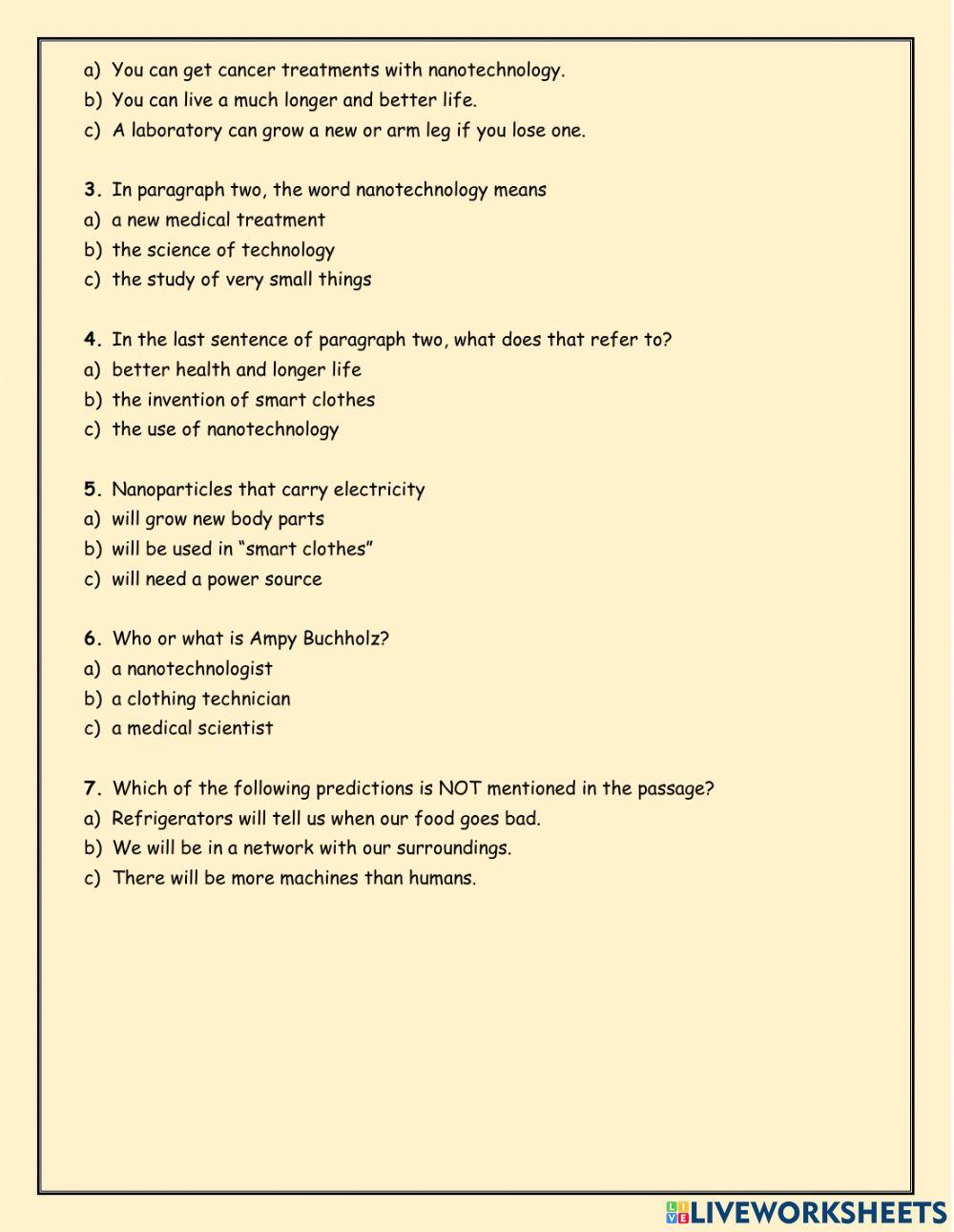 a) You can get cancer treatments with nanotechnology.
b) You can live a much longer and better life.
c) A laboratory can grow a new or arm leg if you lose one.

3. In paragraph two, the word nanotechnology means
a) a new medical treatment
b) the science of technology
c) the study of very small things

4. In the last sentence of paragraph two, what does that refer to?
a) better health and longer life
b) the invention of smart clothes
c) the use of nanotechnology

5. Nanoparticles that carry electricity
a) will grow new body parts
b) will be used in “smart clothes”
c) will need a power source

6. Who or what is Ampy Buchholz?
a) a nanotechnologist
b) a clothing technician
c) a medical scientist

7. Which of the following predictions is NOT mentioned in the passage?
a) Refrigerators will tell us when our food goes bad.
b) We will be in a network with our surroundings.
c) There will be more machines than humans.

LIVEWORKSHEETS